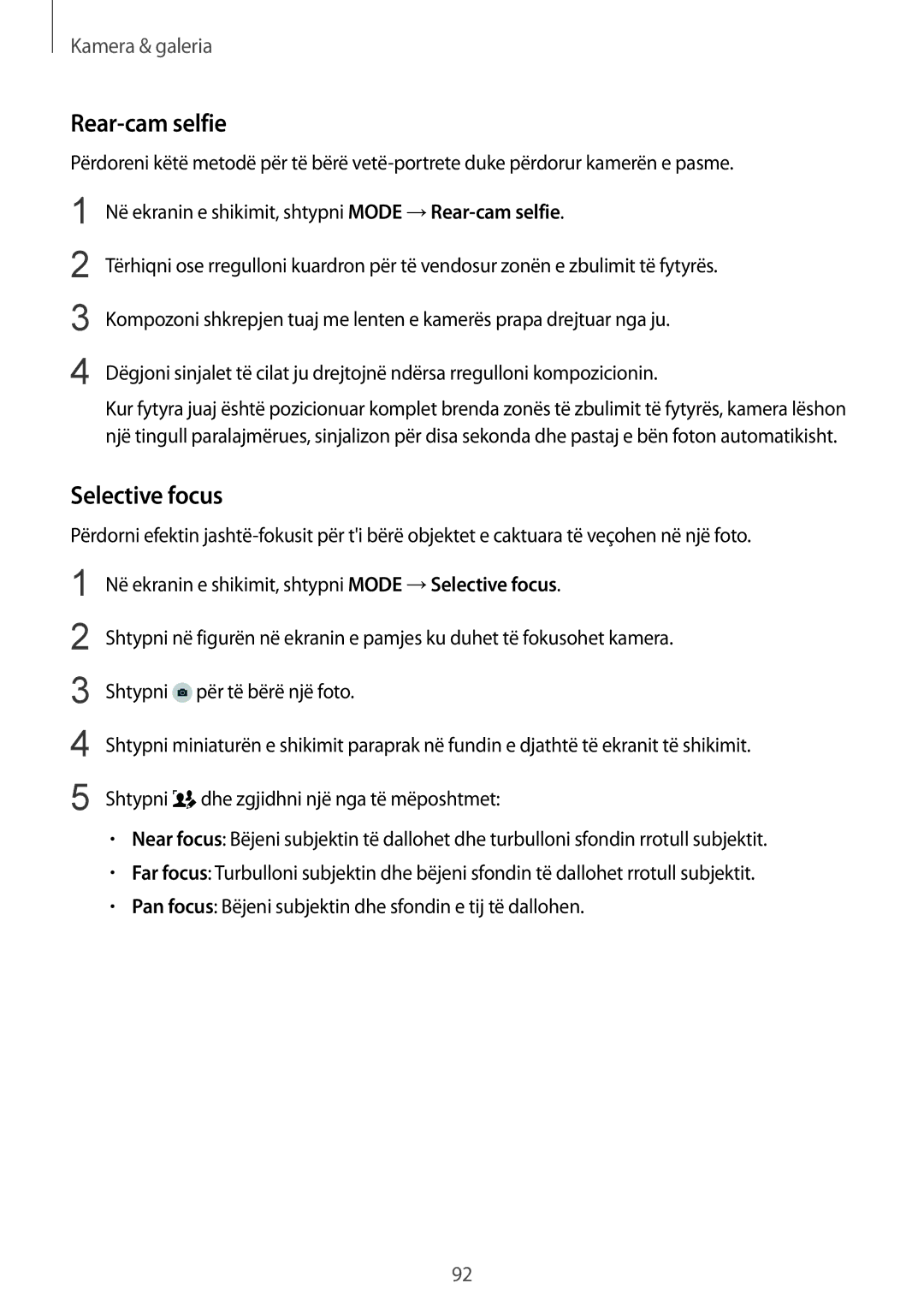 Kamera & galeria

Rear-cam selfie

Përdoreni këtë metodë për të bërë vetë-portrete duke përdorur kamerën e pasme.

1 Në ekranin e shikimit, shtypni MODE → Rear-cam selfie.

2 Tërhiqni ose rregulloni kuardron për të vendosur zonën e zbulimit të fytyrës.

3 Kompozoni shkrepjen tuaj me lenten e kamerës prapa drejtuar nga ju.

4 Dëgjoni sinjalet të cilat ju drejtojnë ndërsa rregulloni kompozicionin.

Kur fytyra juaj është pozicionuar komplet brenda zonës të zbulimit të fytyrës, kamera lëshon një tingull paralajmërues, sinjalizon për disa sekonda dhe pastaj e bën foton automatikisht.

Selective focus

Përdorni efektin jashtë-fokusit për t'i bërë objektet e caktuara të veçohen në një foto.

1 Në ekranin e shikimit, shtypni MODE → Selective focus.

2 Shtypni në figurën në ekranin e pamjes ku duhet të fokusohet kamera.

3 Shtypni për të bërë një foto.

4 Shtypni miniaturën e shikimit paraprak në fundin e djathtë të ekranit të shikimit.

5 Shtypni dhe zgjidhni një nga të mëposhtmet:

• Near focus: Bëjeni subjektin të dallohet dhe turbulloni sfondin rrotull subjektit.
• Far focus: Turbulloni subjektin dhe bëjeni sfondin të dallohet rrotull subjektit.
• Pan focus: Bëjeni subjektin dhe sfondin e tij të dallohen.

92